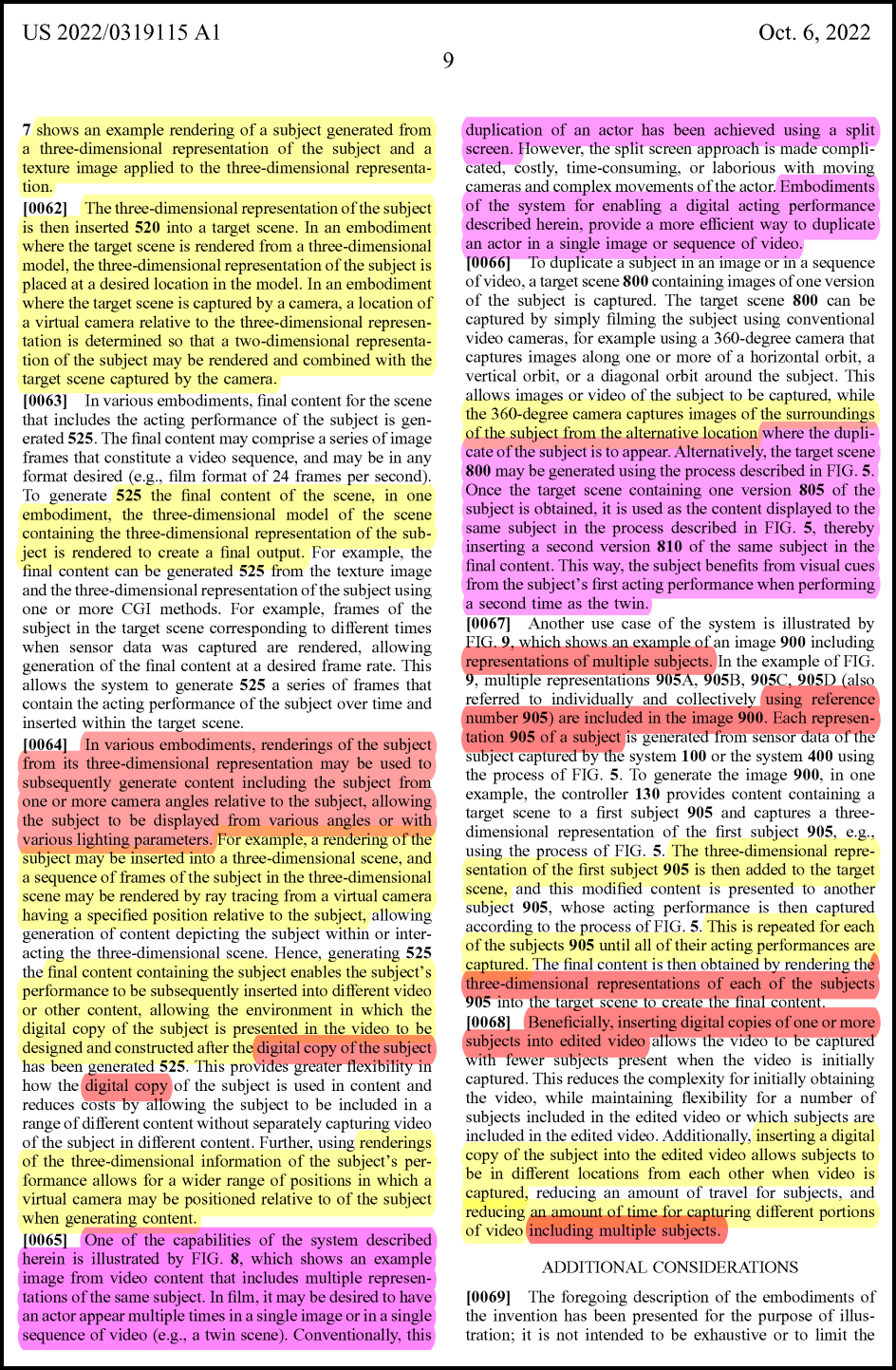 US 2022/0319115 A1

Oct. 6, 2022

9

7 shows an example rendering of a subject generated from a three-dimensional representation of the subject and a texture image applied to the three-dimensional representation.

[0062] The three-dimensional representation of the subject is then inserted 520 into a target scene. In an embodiment where the target scene is rendered from a three-dimensional model, the three-dimensional representation of the subject is placed at a desired location in the model. In an embodiment where the target scene is captured by a camera, a location of a virtual camera relative to the three-dimensional representation is determined so that a two-dimensional representation of the subject may be rendered and combined with the target scene captured by the camera.

[0063] In various embodiments, final content for the scene that includes the acting performance of the subject is generated 525. The final content may comprise a series of image frames that constitute a video sequence, and may be in any format desired (e.g., film format of 24 frames per second). To generate 525 the final content of the scene, in one embodiment, the three-dimensional model of the scene containing the three-dimensional representation of the subject is rendered to create a final output. For example, the final content can be generated 525 from the texture image and the three-dimensional representation of the subject using one or more CGI methods. For example, frames of the subject in the target scene corresponding to different times when sensor data was captured are rendered, allowing generation of the final content at a desired frame rate. This allows the system to generate 525 a series of frames that contain the acting performance of the subject over time and inserted within the target scene.

[0064] In various embodiments, renderings of the subject from its three-dimensional representation may be used to subsequently generate content including the subject from one or more camera angles relative to the subject, allowing the subject to be displayed from various angles or with various lighting parameters. For example, a rendering of the subject may be inserted into a three-dimensional scene, and a sequence of frames of the subject in the three-dimensional scene may be rendered by ray tracing from a virtual camera having a specified position relative to the subject, allowing generation of content depicting the subject within or interacting the three-dimensional scene. Hence, generating 525 the final content containing the subject enables the subject's performance to be subsequently inserted into different video or other content, allowing the environment in which the digital copy of the subject is presented in the video to be designed and constructed after the digital copy of the subject has been generated 525. This provides greater flexibility in how the digital copy of the subject is used in content and reduces costs by allowing the subject to be included in a range of different content without separately capturing video of the subject in different content. Further, using renderings of the three-dimensional information of the subject's performance allows for a wider range of positions in which a virtual camera may be positioned relative to of the subject when generating content.

[0065] One of the capabilities of the system described herein is illustrated by FIG. 8, which shows an example image from video content that includes multiple representations of the same subject. In film, it may be desired to have an actor appear multiple times in a single image or in a single sequence of video (e.g., a twin scene). Conventionally, this duplication of an actor has been achieved using a split screen. However, the split screen approach is made complicated, costly, time-consuming, or laborious with moving cameras and complex movements of the actor. Embodiments of the system for enabling a digital acting performance described herein, provide a more efficient way to duplicate an actor in a single image or sequence of video.

[0066] To duplicate a subject in an image or in a sequence of video, a target scene 800 containing images of one version of the subject is captured. The target scene 800 can be captured by simply filming the subject using conventional video cameras, for example using a 360-degree camera that captures images along one or more of a horizontal orbit, a vertical orbit, or a diagonal orbit around the subject. This allows images or video of the subject to be captured, while the 360-degree camera captures images of the surroundings of the subject from the alternative location where the duplicate of the subject is to appear. Alternatively, the target scene 800 may be generated using the process described in FIG. 5. Once the target scene containing one version 805 of the subject is obtained, it is used as the content displayed to the same subject in the process described in FIG. 5, thereby inserting a second version 810 of the same subject in the final content. This way, the subject benefits from visual cues from the subject's first acting performance when performing a second time as the twin.

[0067] Another use case of the system is illustrated by FIG. 9, which shows an example of an image 900 including representations of multiple subjects. In the example of FIG. 9, multiple representations 905A, 905B, 905C, 905D (also referred to individually and collectively using reference number 905) are included in the image 900. Each representation 905 of a subject is generated from sensor data of the subject captured by the system 100 or the system 400 using the process of FIG. 5. To generate the image 900, in one example, the controller 130 provides content containing a target scene to a first subject 905 and captures a three-dimensional representation of the first subject 905, e.g., using the process of FIG. 5. The three-dimensional representation of the first subject 905 is then added to the target scene, and this modified content is presented to another subject 905, whose acting performance is then captured according to the process of FIG. 5. This is repeated for each of the subjects 905 until all of their acting performances are captured. The final content is then obtained by rendering the three-dimensional representations of each of the subjects 905 into the target scene to create the final content.

[0068] Beneficially, inserting digital copies of one or more subjects into edited video allows the video to be captured with fewer subjects present when the video is initially captured. This reduces the complexity for initially obtaining the video, while maintaining flexibility for a number of subjects included in the edited video or which subjects are included in the edited video. Additionally, inserting a digital copy of the subject into the edited video allows subjects to be in different locations from each other when video is captured, reducing an amount of travel for subjects, and reducing an amount of time for capturing different portions of video including multiple subjects.

ADDITIONAL CONSIDERATIONS

[0069] The foregoing description of the embodiments of the invention has been presented for the purpose of illustration; it is not intended to be exhaustive or to limit the